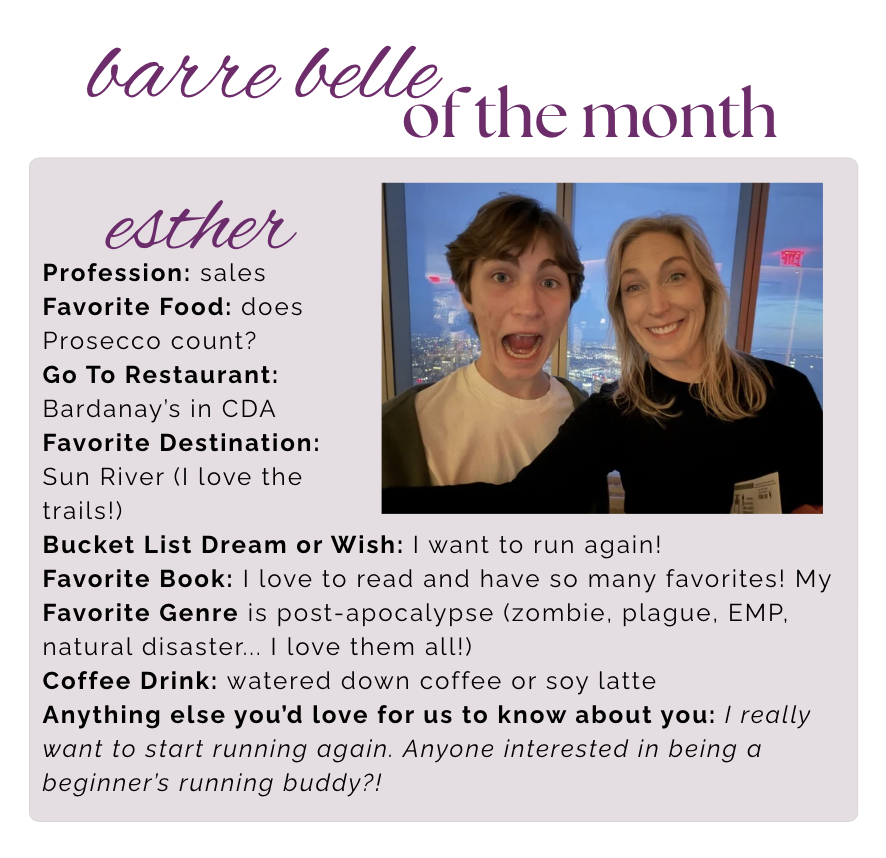 barre belle
of the month

esther

Profession: sales
Favorite Food: does Prosecco count?
Go To Restaurant: Bardanay's in CDA
Favorite Destination: Sun River (I love the trails!)
Bucket List Dream or Wish: I want to run again!
Favorite Book: I love to read and have so many favorites! My Favorite Genre is post-apocalypse (zombie, plague, EMP, natural disaster... I love them all!)
Coffee Drink: watered down coffee or soy latte
Anything else you'd love for us to know about you: I really want to start running again. Anyone interested in being a beginner's running buddy?!